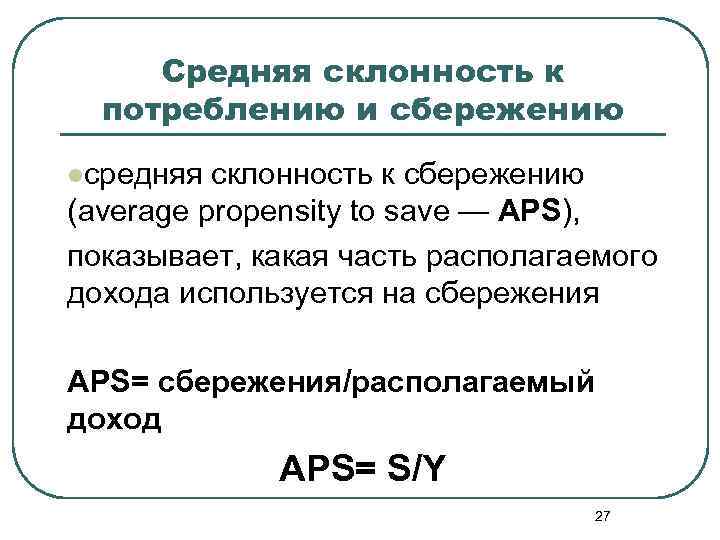 Средняя склонность к потреблению и сбережению

• средняя склонность к сбережению (average propensity to save — APS), показывает, какая часть располагаемого дохода используется на сбережения

APS= сбережения/располагаемый доход

APS= S/Y

27